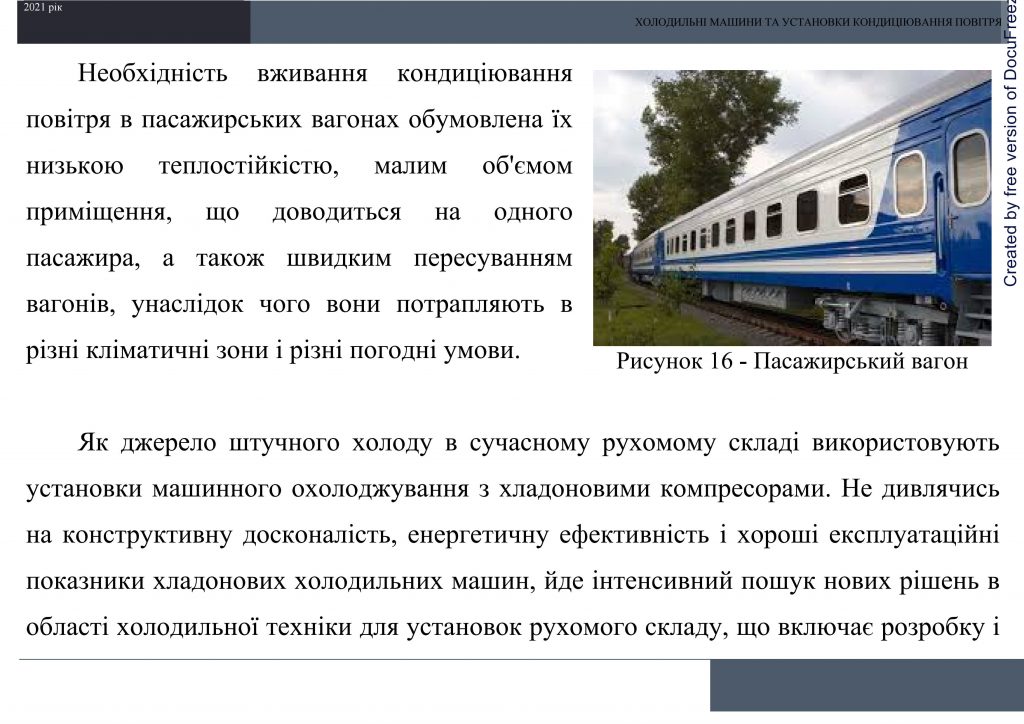 2021 рік

ХОЛОДИЛЬНІ МАШИНИ ТА УСТАНОВКИ КОНДИЦІЮВАННЯ ПОВІТРЯ

Created by free version of DocuFreez

Необхідність вживання кондиціювання повітря в пасажирських вагонах обумовлена їх низькою теплостійкістю, малим об'ємом приміщення, що доводиться на одного пасажира, а також швидким пересуванням вагонів, унаслідок чого вони потрапляють в різні кліматичні зони і різні погодні умови.

Рисунок 16 - Пасажирський вагон

Як джерело штучного холоду в сучасному рухомому складі використовують установки машинного охолоджування з хладоновими компресорами. Не дивлячись на конструктивну досконалість, енергетичну ефективність і хороші експлуатаційні показники хладонових холодильних машин, йде інтенсивний пошук нових рішень в області холодильної техніки для установок рухомого складу, що включає розробку і